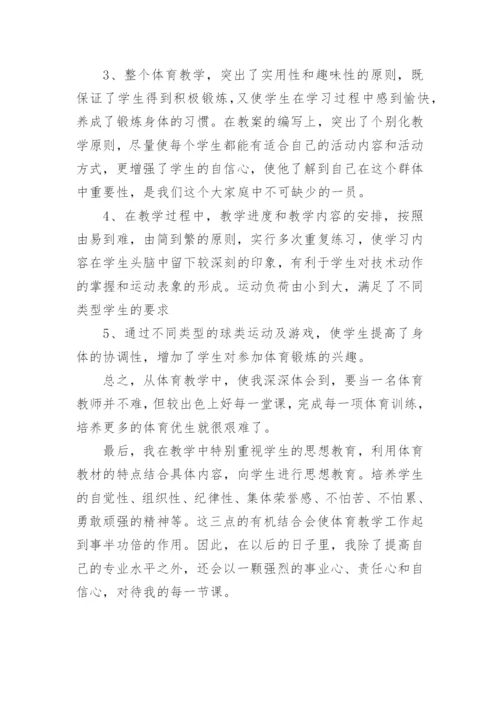 3、整个体育教学，突出了实用性和趣味性的原则，既保证了学生得到积极锻炼，又使学生在学习过程中感到愉快，养成了锻炼身体的习惯。在教案的编写上，突出了个别化教学原则，尽量使每个学生都能有适合自己的活动内容和活动方式，更增强了学生的自信心，使他了解到自己在这个群体中重要性，是我们这个大家庭中不可缺少的一员。

4、在教学过程中，教学进度和教学内容的安排，按照由易到难，由简到繁的原则，实行多次重复练习，使学习内容在学生头脑中留下较深刻的印象，有利于学生对技术动作的掌握和运动表象的形成。运动负荷由小到大，满足了不同类型学生的要求

5、通过不同类型的球类运动及游戏，使学生提高了身体的协调性，增加了学生对参加体育锻炼的兴趣。

总之，从体育教学中，使我深深体会到，要当一名体育教师并不难，但较出色上好每一堂课，完成每一项体育训练，培养更多的体育优生就很艰难了。

最后，我在教学中特别重视学生的思想教育，利用体育教材的特点结合具体内容，向学生进行思想教育。培养学生的自觉性、组织性、纪律性、集体荣誉感、不怕苦、不怕累、勇敢顽强的精神等。这三点的有机结合会使体育教学工作起到事半功倍的作用。因此，在以后的日子里，我除了提高自己的专业水平之外，还会以一颗强烈的事业心、责任心和自信心，对待我的每一节课。